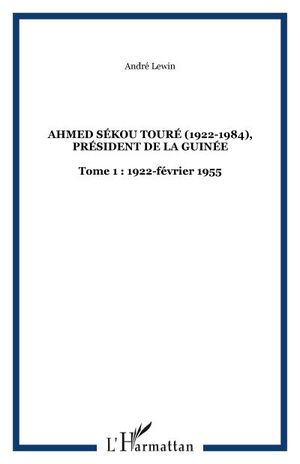 André Lewin

AHMED SÉKOU TOURÉ (1922-1984), PRÉSIDENT DE LA GUINÉE

Tome 1 : 1922-février 1955

L'Harmattan